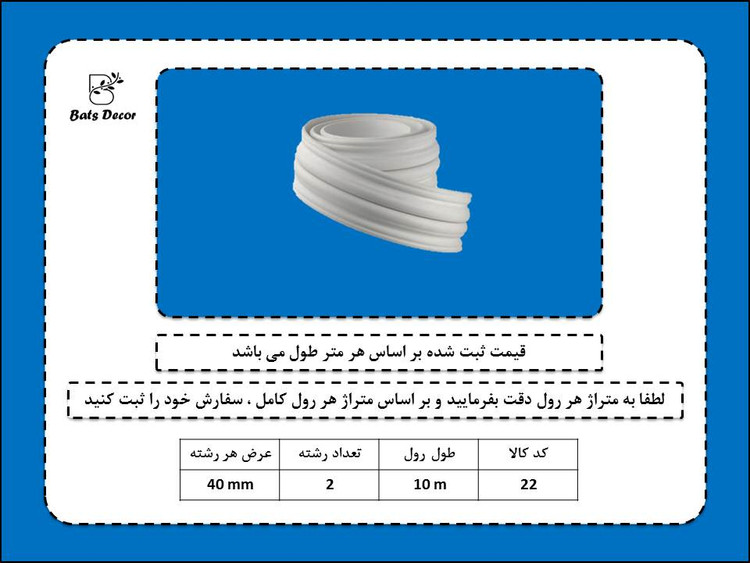 Bats Decor

قیمت ثبت شده بر اساس هر متر طول می باشد

لطفا به متراژ هر رول دقت بفرمایید و بر اساس متراژ هر رول کامل ، سفارش خود را ثبت کنید

| کد کالا | طول رول | تعداد رشته | عرض هر رشته |
|---|---|---|---|
| 22 | 10 m | 2 | 40 mm |